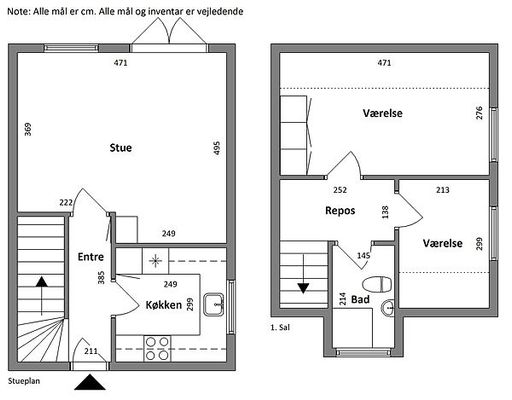 Note: Alle mål er cm. Alle mål og inventar er vejledende

471
369
Stue
495
222
249
Entre
385
249
Køkken
299
211
Stueplan

471
Værelse
276
252
213
Repos
138
Værelse
299
145
214
Bad
1. Sal